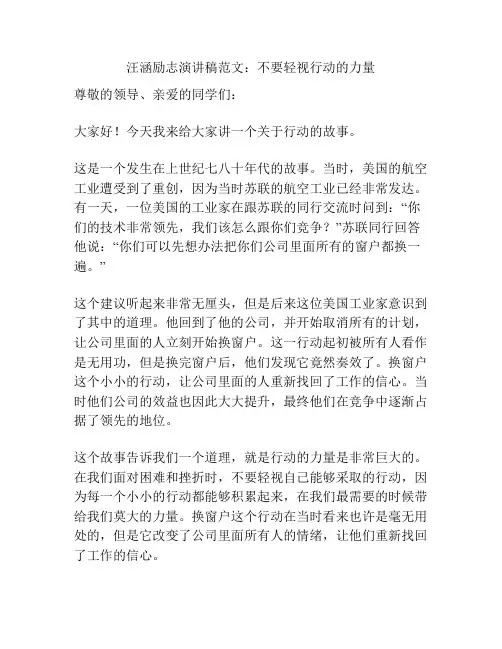 汪涵励志演讲稿范文：不要轻视行动的力量

尊敬的领导、亲爱的同学们：

大家好！今天我来给大家讲一个关于行动的故事。

这是一个发生在上世纪七八十年代的故事。当时，美国的航空工业遭受到了重创，因为当时苏联的航空工业已经非常发达。有一天，一位美国的工业家在跟苏联的同行交流时问到：“你们的技术非常领先，我们该怎么跟你们竞争？”苏联同行回答他说：“你们可以先想办法把你们公司里面所有的窗户都换一遍。”

这个建议听起来非常无厘头，但是后来这位美国工业家意识到了其中的道理。他回到了他的公司，并开始取消所有的计划，让公司里面的人立刻开始换窗户。这一行动起初被所有人看作是无用功，但是换完窗户后，他们发现它竟然奏效了。换窗户这个小小的行动，让公司里面的人重新找回了工作的信心。当时他们公司的效益也因此大大提升，最终他们在竞争中逐渐占据了领先的地位。

这个故事告诉我们一个道理，就是行动的力量是非常巨大的。在我们面对困难和挫折时，不要轻视自己能够采取的行动，因为每一个小小的行动都能够积累起来，在我们最需要的时候带给我们莫大的力量。换窗户这个行动在当时看来也许是毫无用处的，但是它改变了公司里面所有人的情绪，让他们重新找回了工作的信心。